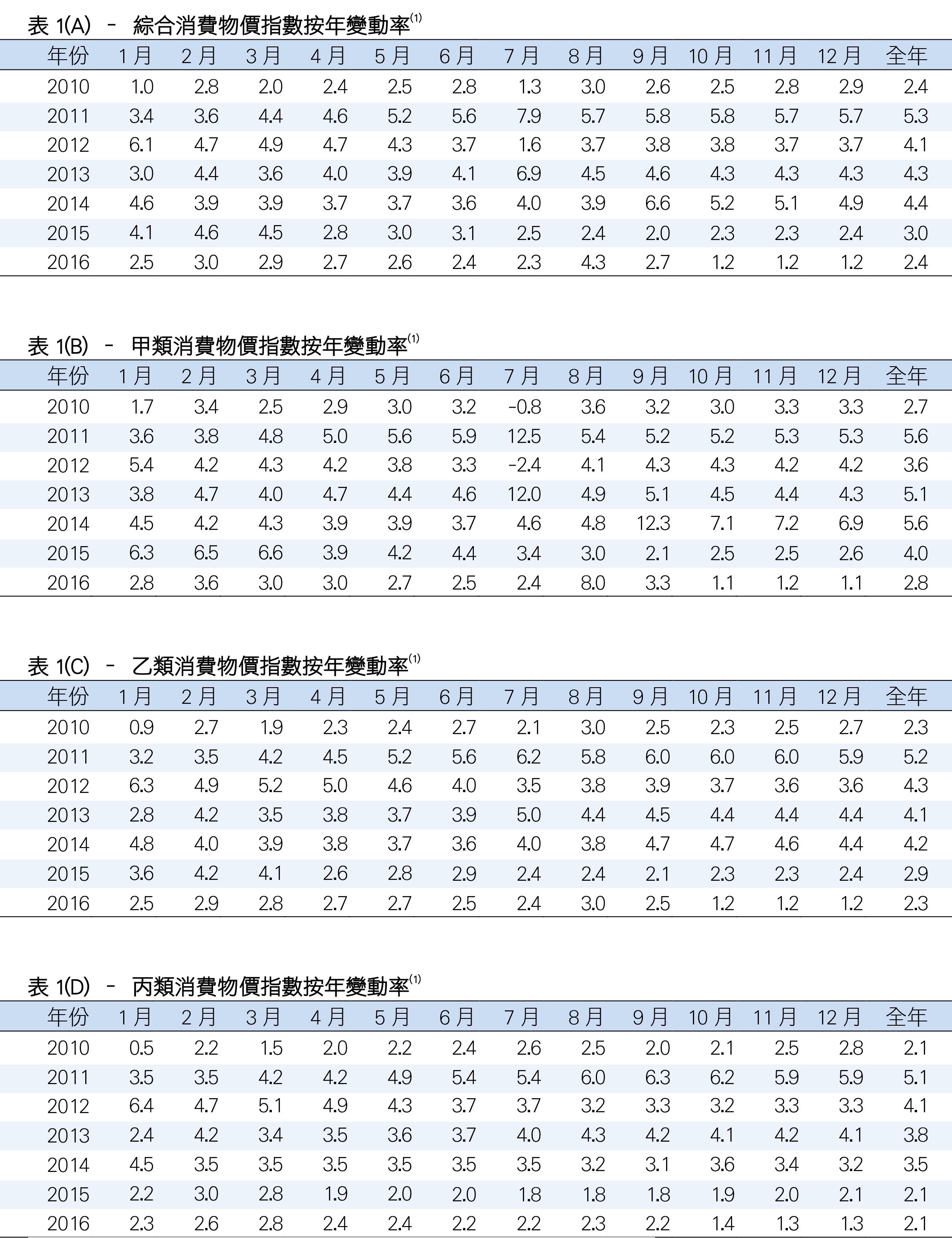 表1(A) - 綜合消費物價指數按年變動率$^{(1)}$

| 年份 | 1月 | 2月 | 3月 | 4月 | 5月 | 6月 | 7月 | 8月 | 9月 | 10月 | 11月 | 12月 | 全年 |
|---|---|---|---|---|---|---|---|---|---|---|---|---|---|
| 2010 | 1.0 | 2.8 | 2.0 | 2.4 | 2.5 | 2.8 | 1.3 | 3.0 | 2.6 | 2.5 | 2.8 | 2.9 | 2.4 |
| 2011 | 3.4 | 3.6 | 4.4 | 4.6 | 5.2 | 5.6 | 7.9 | 5.7 | 5.8 | 5.8 | 5.7 | 5.7 | 5.3 |
| 2012 | 6.1 | 4.7 | 4.9 | 4.7 | 4.3 | 3.7 | 1.6 | 3.7 | 3.8 | 3.8 | 3.7 | 3.7 | 4.1 |
| 2013 | 3.0 | 4.4 | 3.6 | 4.0 | 3.9 | 4.1 | 6.9 | 4.5 | 4.6 | 4.3 | 4.3 | 4.3 | 4.3 |
| 2014 | 4.6 | 3.9 | 3.9 | 3.7 | 3.7 | 3.6 | 4.0 | 3.9 | 6.6 | 5.2 | 5.1 | 4.9 | 4.4 |
| 2015 | 4.1 | 4.6 | 4.5 | 2.8 | 3.0 | 3.1 | 2.5 | 2.4 | 2.0 | 2.3 | 2.3 | 2.4 | 3.0 |
| 2016 | 2.5 | 3.0 | 2.9 | 2.7 | 2.6 | 2.4 | 2.3 | 4.3 | 2.7 | 1.2 | 1.2 | 1.2 | 2.4 |

表1(B) - 甲類消費物價指數按年變動率$^{(1)}$

| 年份 | 1月 | 2月 | 3月 | 4月 | 5月 | 6月 | 7月 | 8月 | 9月 | 10月 | 11月 | 12月 | 全年 |
|---|---|---|---|---|---|---|---|---|---|---|---|---|---|
| 2010 | 1.7 | 3.4 | 2.5 | 2.9 | 3.0 | 3.2 | -0.8 | 3.6 | 3.2 | 3.0 | 3.3 | 3.3 | 2.7 |
| 2011 | 3.6 | 3.8 | 4.8 | 5.0 | 5.6 | 5.9 | 12.5 | 5.4 | 5.2 | 5.2 | 5.3 | 5.3 | 5.6 |
| 2012 | 5.4 | 4.2 | 4.3 | 4.2 | 3.8 | 3.3 | -2.4 | 4.1 | 4.3 | 4.3 | 4.2 | 4.2 | 3.6 |
| 2013 | 3.8 | 4.7 | 4.0 | 4.7 | 4.4 | 4.6 | 12.0 | 4.9 | 5.1 | 4.5 | 4.4 | 4.3 | 5.1 |
| 2014 | 4.5 | 4.2 | 4.3 | 3.9 | 3.9 | 3.7 | 4.6 | 4.8 | 12.3 | 7.1 | 7.2 | 6.9 | 5.6 |
| 2015 | 6.3 | 6.5 | 6.6 | 3.9 | 4.2 | 4.4 | 3.4 | 3.0 | 2.1 | 2.5 | 2.5 | 2.6 | 4.0 |
| 2016 | 2.8 | 3.6 | 3.0 | 3.0 | 2.7 | 2.5 | 2.4 | 8.0 | 3.3 | 1.1 | 1.2 | 1.1 | 2.8 |

表1(C) - 乙類消費物價指數按年變動率$^{(1)}$

| 年份 | 1月 | 2月 | 3月 | 4月 | 5月 | 6月 | 7月 | 8月 | 9月 | 10月 | 11月 | 12月 | 全年 |
|---|---|---|---|---|---|---|---|---|---|---|---|---|---|
| 2010 | 0.9 | 2.7 | 1.9 | 2.3 | 2.4 | 2.7 | 2.1 | 3.0 | 2.5 | 2.3 | 2.5 | 2.7 | 2.3 |
| 2011 | 3.2 | 3.5 | 4.2 | 4.5 | 5.2 | 5.6 | 6.2 | 5.8 | 6.0 | 6.0 | 6.0 | 5.9 | 5.2 |
| 2012 | 6.3 | 4.9 | 5.2 | 5.0 | 4.6 | 4.0 | 3.5 | 3.8 | 3.9 | 3.7 | 3.6 | 3.6 | 4.3 |
| 2013 | 2.8 | 4.2 | 3.5 | 3.8 | 3.7 | 3.9 | 5.0 | 4.4 | 4.5 | 4.4 | 4.4 | 4.4 | 4.1 |
| 2014 | 4.8 | 4.0 | 3.9 | 3.8 | 3.7 | 3.6 | 4.0 | 3.8 | 4.7 | 4.7 | 4.6 | 4.4 | 4.2 |
| 2015 | 3.6 | 4.2 | 4.1 | 2.6 | 2.8 | 2.9 | 2.4 | 2.4 | 2.1 | 2.3 | 2.3 | 2.4 | 2.9 |
| 2016 | 2.5 | 2.9 | 2.8 | 2.7 | 2.7 | 2.5 | 2.4 | 3.0 | 2.5 | 1.2 | 1.2 | 1.2 | 2.3 |

表1(D) - 丙類消費物價指數按年變動率$^{(1)}$

| 年份 | 1月 | 2月 | 3月 | 4月 | 5月 | 6月 | 7月 | 8月 | 9月 | 10月 | 11月 | 12月 | 全年 |
|---|---|---|---|---|---|---|---|---|---|---|---|---|---|
| 2010 | 0.5 | 2.2 | 1.5 | 2.0 | 2.2 | 2.4 | 2.6 | 2.5 | 2.0 | 2.1 | 2.5 | 2.8 | 2.1 |
| 2011 | 3.5 | 3.5 | 4.2 | 4.2 | 4.9 | 5.4 | 5.4 | 6.0 | 6.3 | 6.2 | 5.9 | 5.9 | 5.1 |
| 2012 | 6.4 | 4.7 | 5.1 | 4.9 | 4.3 | 3.7 | 3.7 | 3.2 | 3.3 | 3.2 | 3.3 | 3.3 | 4.1 |
| 2013 | 2.4 | 4.2 | 3.4 | 3.5 | 3.6 | 3.7 | 4.0 | 4.3 | 4.2 | 4.1 | 4.2 | 4.1 | 3.8 |
| 2014 | 4.5 | 3.5 | 3.5 | 3.5 | 3.5 | 3.5 | 3.5 | 3.2 | 3.1 | 3.6 | 3.4 | 3.2 | 3.5 |
| 2015 | 2.2 | 3.0 | 2.8 | 1.9 | 2.0 | 2.0 | 1.8 | 1.8 | 1.8 | 1.9 | 2.0 | 2.1 | 2.1 |
| 2016 | 2.3 | 2.6 | 2.8 | 2.4 | 2.4 | 2.2 | 2.2 | 2.3 | 2.2 | 1.4 | 1.3 | 1.3 | 2.1 |